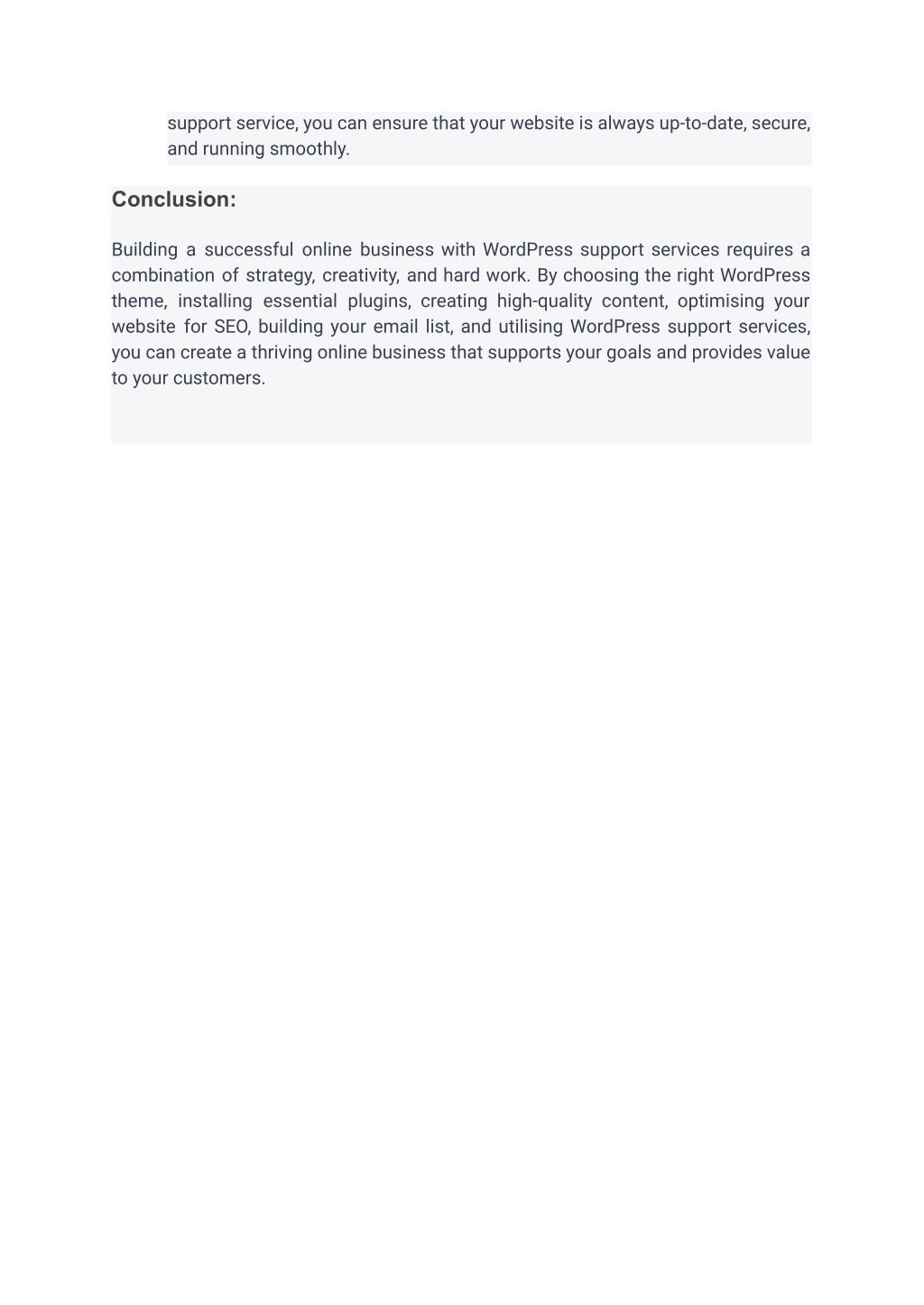 support service, you can ensure that your website is always up-to-date, secure, and running smoothly.

Conclusion:

Building a successful online business with WordPress support services requires a combination of strategy, creativity, and hard work. By choosing the right WordPress theme, installing essential plugins, creating high-quality content, optimising your website for SEO, building your email list, and utilising WordPress support services, you can create a thriving online business that supports your goals and provides value to your customers.